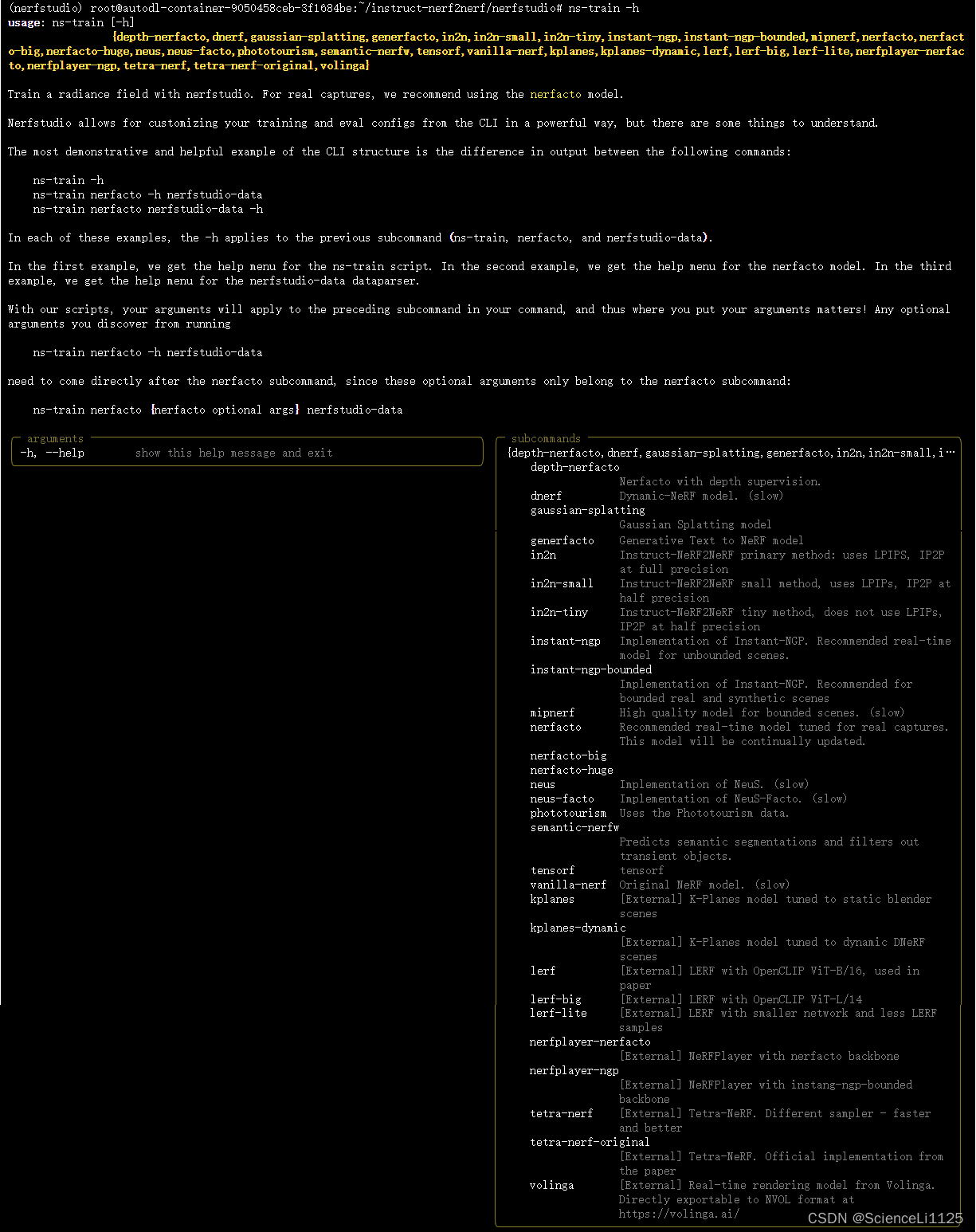 (nerfstudio) root@autodl-container-9050458ceb-3f1684be:~/instruct-nerf2nerf/nerfstudio# ns-train -h
usage: ns-train [-h]
{depth-nerfacto,dnerf,gaussian-splatting,generfacto,in2n,in2n-small,in2n-tiny,instant-ngp,instant-ngp-bounded,mipnerf,nerfacto,nerfacto-big,nerfacto-huge,neus,neus-facto,phototourism,semantic-nerfw,tensorf,vanilla-nerf,kplanes,kplanes-dynamic,lerf,lerf-big,lerf-lite,nerfplayer-nerfacto,nerfplayer-ngp,tetra-nerf,tetra-nerf-original,volinga}

Train a radiance field with nerfstudio. For real captures, we recommend using the nerfacto model.

Nerfstudio allows for customizing your training and eval configs from the CLI in a powerful way, but there are some things to understand.

The most demonstrative and helpful example of the CLI structure is the difference in output between the following commands:

ns-train -h
ns-train nerfacto -h nerfstudio-data
ns-train nerfacto nerfstudio-data -h

In each of these examples, the -h applies to the previous subcommand (ns-train, nerfacto, and nerfstudio-data).

In the first example, we get the help menu for the ns-train script. In the second example, we get the help menu for the nerfacto model. In the third example, we get the help menu for the nerfstudio-data dataparser.

With our scripts, your arguments will apply to the preceding subcommand in your command, and thus where you put your arguments matters! Any optional arguments you discover from running

ns-train nerfacto -h nerfstudio-data

need to come directly after the nerfacto subcommand, since these optional arguments only belong to the nerfacto subcommand:

ns-train nerfacto {nerfacto optional args} nerfstudio-data

arguments
-h, --help show this help message and exit

subcommands
{depth-nerfacto,dnerf,gaussian-splatting,generfacto,in2n,in2n-small,i…
depth-nerfacto
Nerfacto with depth supervision.
dnerf Dynamic-NeRF model. (slow)
gaussian-splatting
Gaussian Splatting model
generfacto Generative Text to NeRF model
in2n Instruct-NeRF2NeRF primary method: uses LPIPS, IP2P at full precision
in2n-small Instruct-NeRF2NeRF small method, uses LPIPs, IP2P at half precision
in2n-tiny Instruct-NeRF2NeRF tiny method, does not use LPIPs, IP2P at half precision
instant-ngp Implementation of Instant-NGP. Recommended real-time model for unbounded scenes.
instant-ngp-bounded
Implementation of Instant-NGP. Recommended for bounded real and synthetic scenes
mipnerf High quality model for bounded scenes. (slow)
nerfacto Recommended real-time model tuned for real captures. This model will be continually updated.
nerfacto-big
nerfacto-huge
neus Implementation of NeuS. (slow)
neus-facto Implementation of NeuS-Facto. (slow)
phototourism Uses the Phototourism data.
semantic-nerfw
Predicts semantic segmentations and filters out transient objects.
tensorf tensorf
vanilla-nerf Original NeRF model. (slow)
kplanes [External] K-Planes model tuned to static blender scenes
kplanes-dynamic
[External] K-Planes model tuned to dynamic DNeRF scenes
lerf [External] LERF with OpenCLIP ViT-B/16, used in paper
lerf-big [External] LERF with OpenCLIP ViT-L/14
lerf-lite [External] LERF with smaller network and less LERF samples
nerfplayer-nerfacto
[External] NeRFPlayer with nerfacto backbone
nerfplayer-ngp
[External] NeRFPlayer with instang-ngp-bounded backbone
tetra-nerf [External] Tetra-NeRF. Different sampler - faster and better
tetra-nerf-original
[External] Tetra-NeRF. Official implementation from the paper
volinga [External] Real-time rendering model from Volinga. Directly exportable to NVOL format at https://volinga.ai/

CSDN @ScienceLi1125